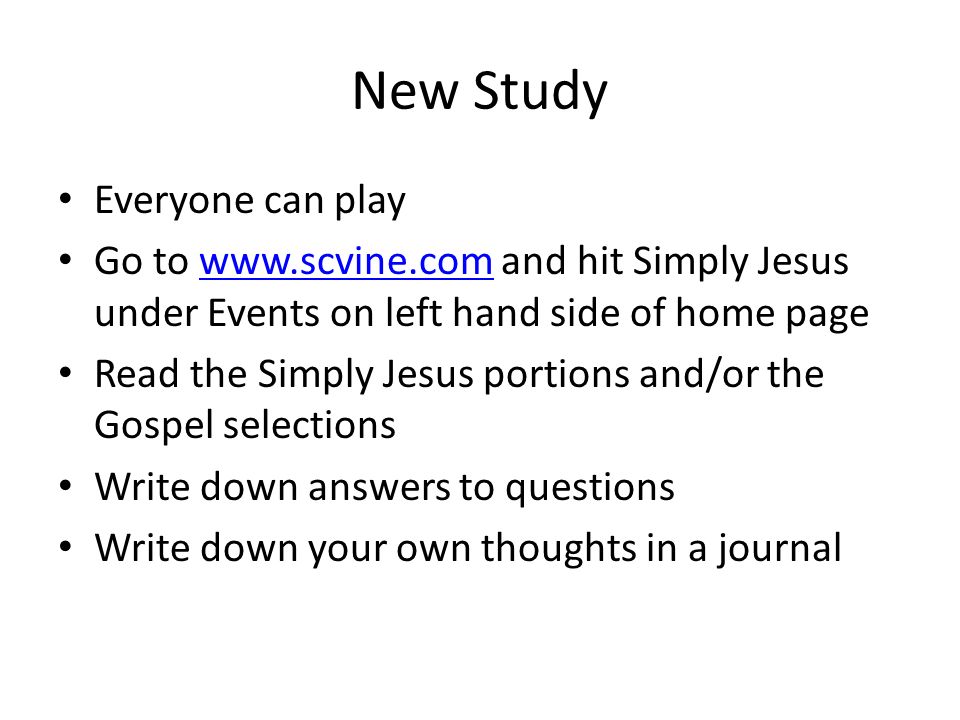 New Study

• Everyone can play
• Go to www.scvine.com and hit Simply Jesus under Events on left hand side of home page
• Read the Simply Jesus portions and/or the Gospel selections
• Write down answers to questions
• Write down your own thoughts in a journal